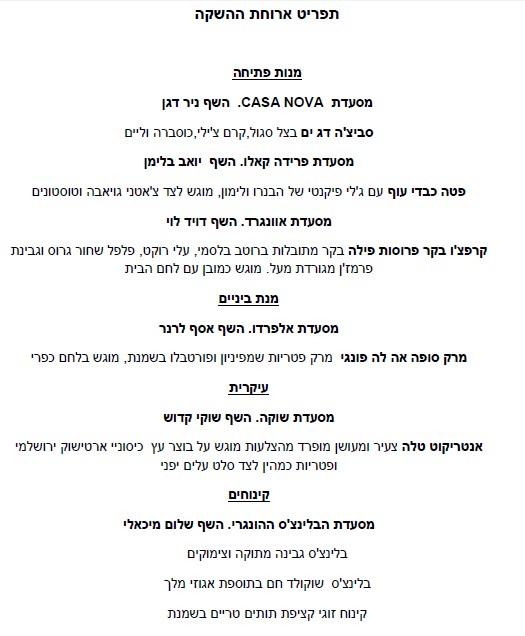 תפריט ארוחת ההשקה

מנות פתיחה

מסעדת CASA NOVA. השף ניר דגן

סביצ'ה דג ים בצל סגול,קרם צ'ילי,כוסברה וליים

מסעדת פרידה קאלו. השף יואב בלימן

פטה כבדי עוף עם ג'לי פיקנטי של הבנרו ולימון, מוגש לצד צ'אטני גויאבה וטוסטונים

מסעדת אוונגרד. השף דויד לוי

קרפצ'ו בקר פרוסות פילה בקר מתובלות ברוטב בלסמי, עלי רוקט, פלפל שחור גרוס וגבינת פרמז'ן מגורדת מעל. מוגש כמובן עם לחם הבית

מנת ביניים

מסעדת אלפרדו. השף אסף לרנר

מרק סופה אה לה פונגי מרק פטריות שמפיניון ופורטבלו בשמנת, מוגש בלחם כפרי

עיקרית

מסעדת שוקה. השף שוקי קדוש

אנטריקוט טלה צעיר ומעושן מופרד מהצלעות מוגש על בוצר עץ כיסוניי ארטישוק ירושלמי ופטריות כמהין לצד סלט עלים יפני

קינוחים

מסעדת הבלינצ'ס ההונגרי. השף שלום מיכאלי

בלינצ'ס גבינה מתוקה וצימוקים

בלינצ'ס שוקולד חם בתוספת אגוזי מלך

קינוח זוגי קציפת תותים טריים בשמנת